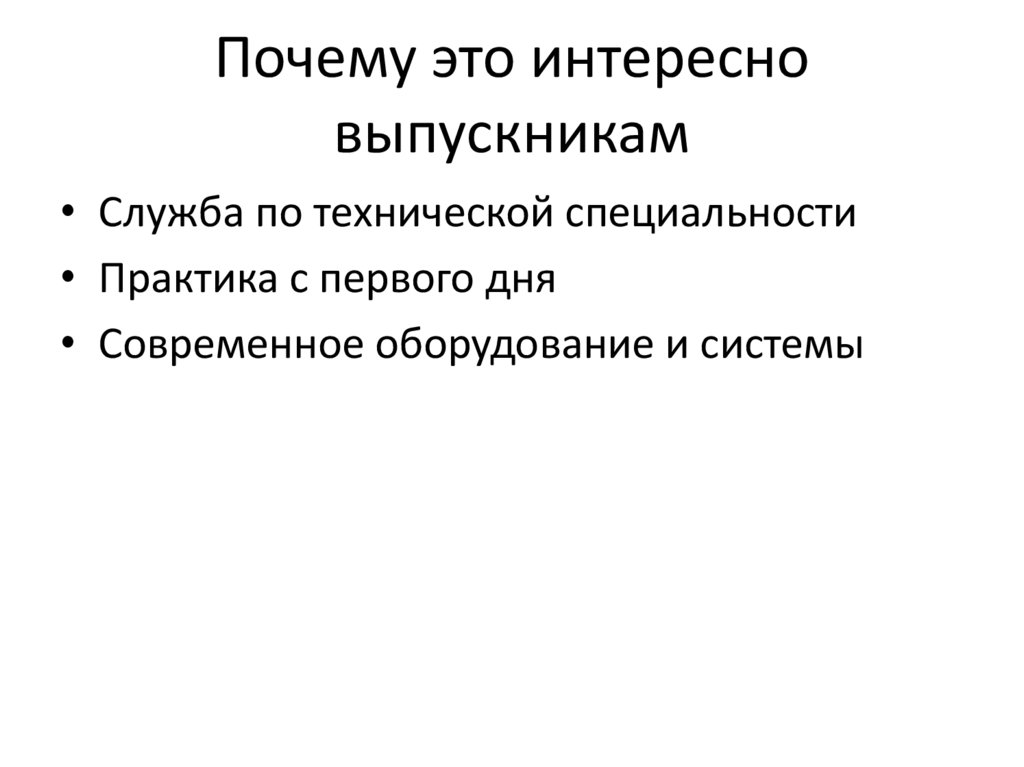 Почему это интересно выпускникам

• Служба по технической специальности
• Практика с первого дня
• Современное оборудование и системы